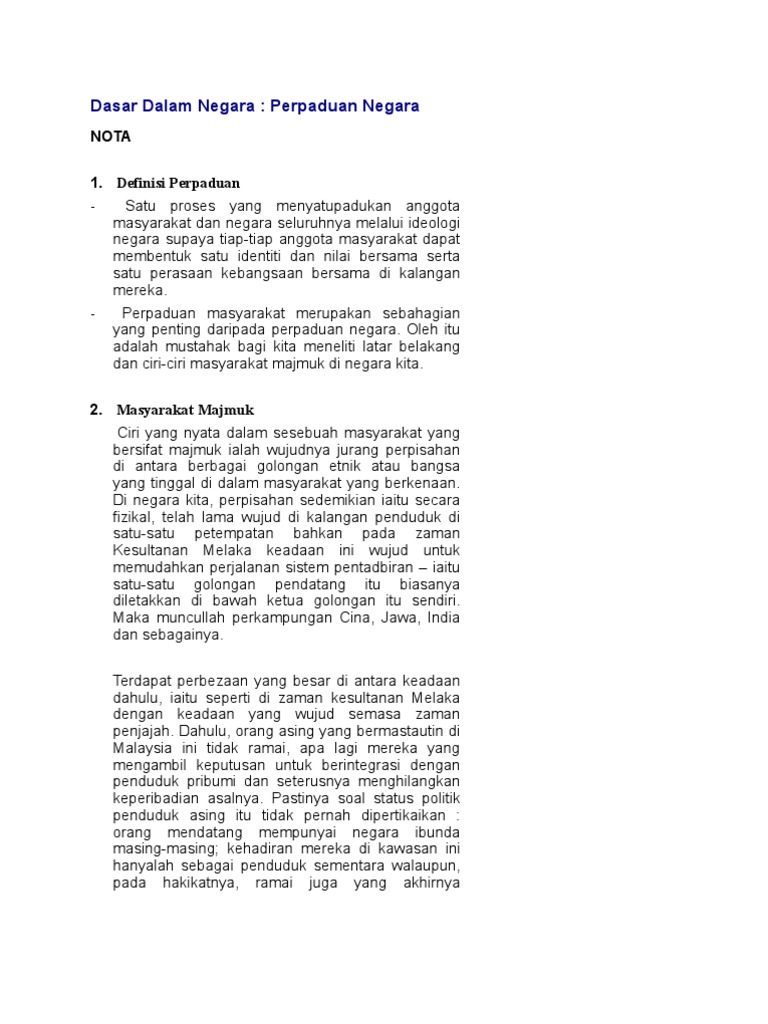 Dasar Dalam Negara : Perpaduan Negara

NOTA

1. Definisi Perpaduan

- Satu proses yang menyatupadukan anggota masyarakat dan negara seluruhnya melalui ideologi negara supaya tiap-tiap anggota masyarakat dapat membentuk satu identiti dan nilai bersama serta satu perasaan kebangsaan bersama di kalangan mereka.

- Perpaduan masyarakat merupakan sebahagian yang penting daripada perpaduan negara. Oleh itu adalah mustahak bagi kita meneliti latar belakang dan ciri-ciri masyarakat majmuk di negara kita.

2. Masyarakat Majmuk

Ciri yang nyata dalam sesebuah masyarakat yang bersifat majmuk ialah wujudnya jurang perpisahan di antara berbagai golongan etnik atau bangsa yang tinggal di dalam masyarakat yang berkenaan. Di negara kita, perpisahan sedemikian iaitu secara fizikal, telah lama wujud di kalangan penduduk di satu-satu petempatan bahkan pada zaman Kesultanan Melaka keadaan ini wujud untuk memudahkan perjalanan sistem pentadbiran – iaitu satu-satu golongan pendatang itu biasanya diletakkan di bawah ketua golongan itu sendiri. Maka muncullah perkampungan Cina, Jawa, India dan sebagainya.

Terdapat perbezaan yang besar di antara keadaan dahulu, iaitu seperti di zaman kesultanan Melaka dengan keadaan yang wujud semasa zaman penjajah. Dahulu, orang asing yang bermastautin di Malaysia ini tidak ramai, apa lagi mereka yang mengambil keputusan untuk berintegrasi dengan penduduk pribumi dan seterusnya menghilangkan keperibadian asalnya. Pastinya soal status politik penduduk asing itu tidak pernah dipertikaikan : orang mendatang mempunyai negara ibunda masing-masing; kehadiran mereka di kawasan ini hanyalah sebagai penduduk sementara walaupun, pada hakikatnya, ramai juga yang akhirnya